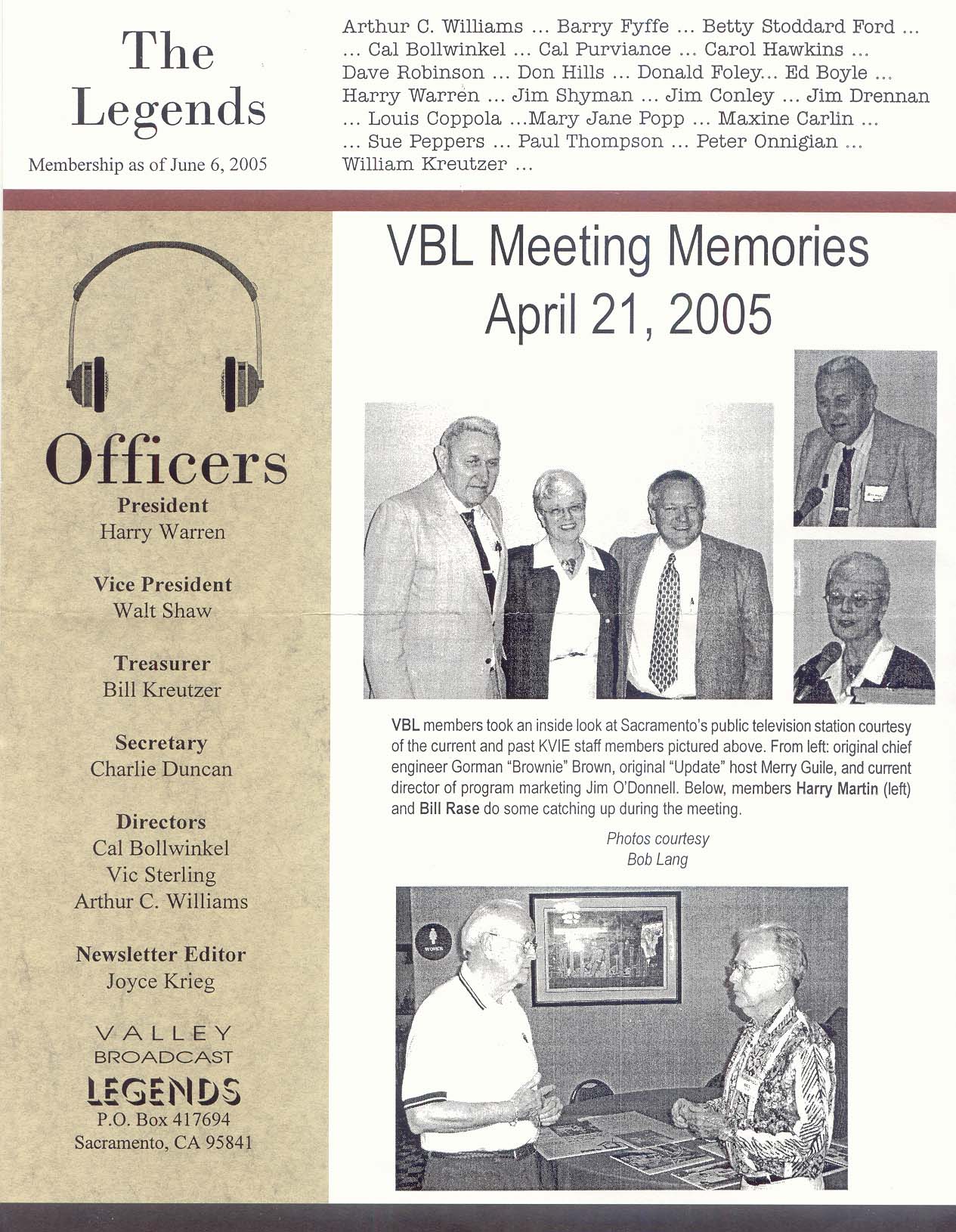 The Legends

Membership as of June 6, 2005

Arthur C. Williams … Barry Fyffe … Betty Stoddard Ford … … Cal Bollwinkel … Cal Purviance … Carol Hawkins … Dave Robinson … Don Hills … Donald Foley… Ed Boyle … Harry Warren … Jim Shyman … Jim Conley … Jim Drennan … Louis Coppola …Mary Jane Popp … Maxine Carlin … … Sue Peppers … Paul Thompson … Peter Onnigian … William Kreutzer …

Officers

President
Harry Warren

Vice President
Walt Shaw

Treasurer
Bill Kreutzer

Secretary
Charlie Duncan

Directors
Cal Bollwinkel
Vic Sterling
Arthur C. Williams

Newsletter Editor
Joyce Krieg

VALLEY
BROADCAST
LEGENDS
P.O. Box 417694
Sacramento, CA 95841

VBL Meeting Memories
April 21, 2005

VBL members took an inside look at Sacramento's public television station courtesy of the current and past KVIE staff members pictured above. From left: original chief engineer Gorman "Brownie" Brown, original "Update" host Merry Guile, and current director of program marketing Jim O'Donnell. Below, members Harry Martin (left) and Bill Rase do some catching up during the meeting.

Photos courtesy
Bob Lang

WOMEN